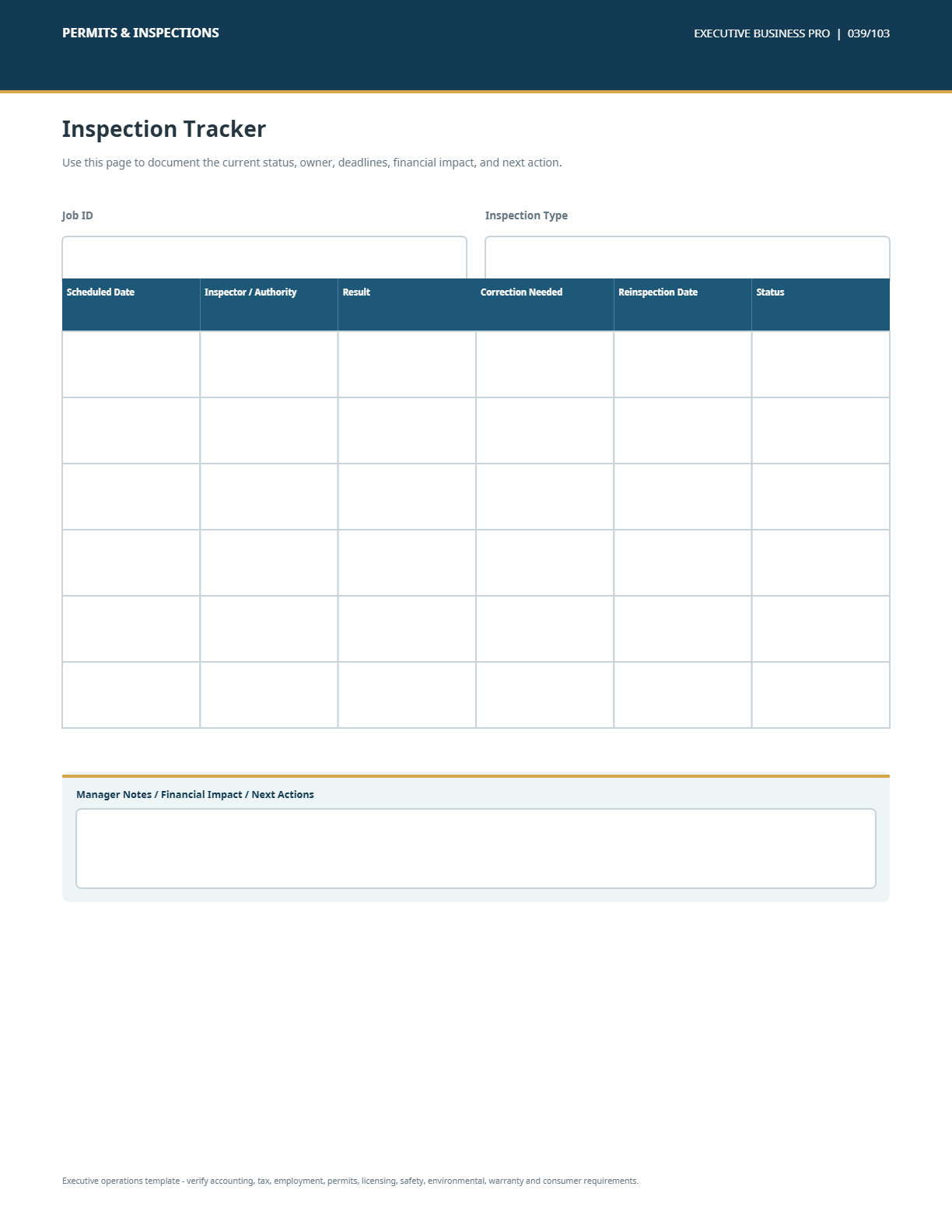 PERMITS & INSPECTIONS

EXECUTIVE BUSINESS PRO | 039/103

Inspection Tracker

Use this page to document the current status, owner, deadlines, financial impact, and next action.

Job ID

Inspection Type

| Scheduled Date | Inspector / Authority | Result | Correction Needed | Reinspection Date | Status |
|---|---|---|---|---|---|
| | | | | | |
| | | | | | |
| | | | | | |
| | | | | | |
| | | | | | |
| | | | | | |

Manager Notes / Financial Impact / Next Actions

Executive operations template - verify accounting, tax, employment, permits, licensing, safety, environmental, warranty and consumer requirements.